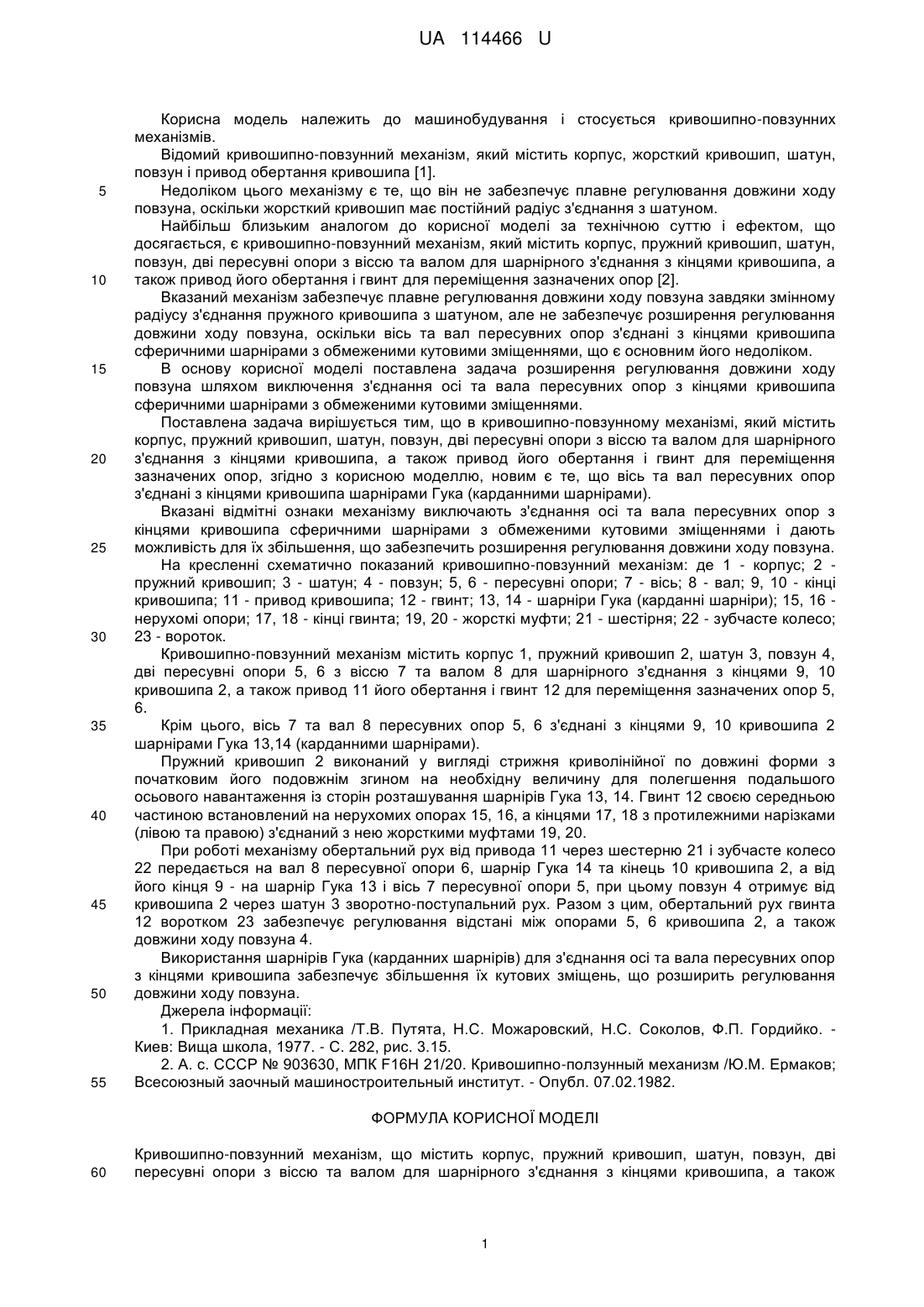 UA 114466 U

Корисна модель належить до машинобудування і стосується кривошипно-повзунних механізмів.

Відомий кривошипно-повзунний механізм, який містить корпус, жорсткий кривошип, шатун, повзун і привод обертання кривошипа [1].

5 Недоліком цього механізму є те, що він не забезпечує плавне регулювання довжини ходу повзуна, оскільки жорсткий кривошип має постійний радіус з'єднання з шатуном.

Найбільш близьким аналогом до корисної моделі за технічною суттю і ефектом, що досягається, є кривошипно-повзунний механізм, який містить корпус, пружний кривошип, шатун, повзун, дві пересувні опори з віссю та валом для шарнірного з'єднання з кінцями кривошипа, а 10 також привод його обертання і гвинт для переміщення зазначених опор [2].

Вказаний механізм забезпечує плавне регулювання довжини ходу повзуна завдяки змінному радіусу з'єднання пружного кривошипа з шатуном, але не забезпечує розширення регулювання довжини ходу повзуна, оскільки вісь та вал пересувних опор з'єднані з кінцями кривошипа сферичними шарнірами з обмеженими кутовими зміщеннями, що є основним його недоліком.

15 В основу корисної моделі поставлена задача розширення регулювання довжини ходу повзуна шляхом виключення з'єднання осі та вала пересувних опор з кінцями кривошипа сферичними шарнірами з обмеженими кутовими зміщеннями.

Поставлена задача вирішується тим, що в кривошипно-повзунному механізмі, який містить корпус, пружний кривошип, шатун, повзун, дві пересувні опори з віссю та валом для шарнірного 20 з'єднання з кінцями кривошипа, а також привод його обертання і гвинт для переміщення зазначених опор, згідно з корисною моделлю, новим є те, що вісь та вал пересувних опор з'єднані з кінцями кривошипа шарнірами Гука (карданними шарнірами).

Вказані відмітні ознаки механізму виключають з'єднання осі та вала пересувних опор з кінцями кривошипа сферичними шарнірами з обмеженими кутовими зміщеннями і дають 25 можливість для їх збільшення, що забезпечить розширення регулювання довжини ходу повзуна.

На кресленні схематично показаний кривошипно-повзунний механізм: де 1 - корпус; 2 - пружний кривошип; 3 - шатун; 4 - повзун; 5, 6 - пересувні опори; 7 - вісь; 8 - вал; 9, 10 - кінці кривошипа; 11 - привод кривошипа; 12 - гвинт; 13, 14 - шарніри Гука (карданні шарніри); 15, 16 - нерухомі опори; 17, 18 - кінці гвинта; 19, 20 - жорсткі муфти; 21 - шестірня; 22 - зубчасте колесо; 30 23 - вороток.

Кривошипно-повзунний механізм містить корпус 1, пружний кривошип 2, шатун 3, повзун 4, дві пересувні опори 5, 6 з віссю 7 та валом 8 для шарнірного з'єднання з кінцями 9, 10 кривошипа 2, а також привод 11 його обертання і гвинт 12 для переміщення зазначених опор 5, 6.

35 Крім цього, вісь 7 та вал 8 пересувних опор 5, 6 з'єднані з кінцями 9, 10 кривошипа 2 шарнірами Гука 13,14 (карданними шарнірами).

Пружний кривошип 2 виконаний у вигляді стрижня криволінійної по довжині форми з початковим його подовжнім згином на необхідну величину для полегшення подальшого осьового навантаження із сторін розташування шарнірів Гука 13, 14. Гвинт 12 своєю середньою 40 частиною встановлений на нерухомих опорах 15, 16, а кінцями 17, 18 з протилежними нарізками (лівою та правою) з'єднаний з нею жорсткими муфтами 19, 20.

При роботі механізму обертальний рух від привода 11 через шестерню 21 і зубчасте колесо 22 передається на вал 8 пересувної опори 6, шарнір Гука 14 та кінець 10 кривошипа 2, а від його кінця 9 - на шарнір Гука 13 і вісь 7 пересувної опори 5, при цьому повзун 4 отримує від 45 кривошипа 2 через шатун 3 зворотно-поступальний рух. Разом з цим, обертальний рух гвинта 12 воротком 23 забезпечує регулювання відстані між опорами 5, 6 кривошипа 2, а також довжини ходу повзуна 4.

Використання шарнірів Гука (карданних шарнірів) для з'єднання осі та вала пересувних опор з кінцями кривошипа забезпечує збільшення їх кутових зміщень, що розширить регулювання 50 довжини ходу повзуна.

Джерела інформації:

1. Прикладная механика /Т.В. Путята, Н.С. Можаровский, Н.С. Соколов, Ф.П. Гордийко. - Киев: Вища школа, 1977. - С. 282, рис. 3.15.

2. А. с. СССР № 903630, МПК F16H 21/20. Кривошипно-ползунный механизм /Ю.М. Ермаков; 55 Всесоюзный заочный машиностроительный институт. - Опубл. 07.02.1982.

ФОРМУЛА КОРИСНОЇ МОДЕЛІ

Кривошипно-повзунний механізм, що містить корпус, пружний кривошип, шатун, повзун, дві 60 пересувні опори з віссю та валом для шарнірного з'єднання з кінцями кривошипа, а також

1